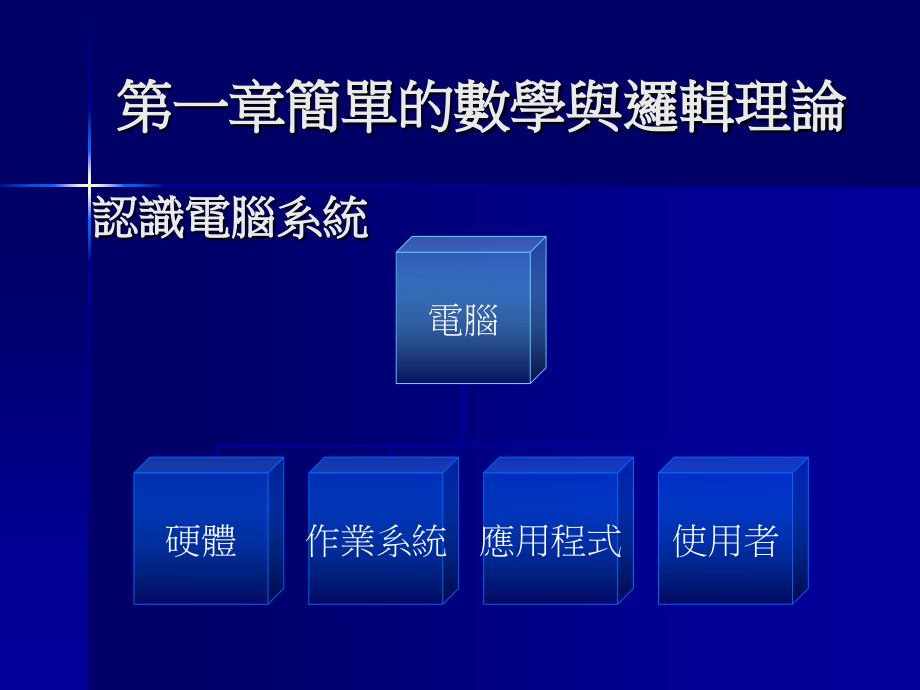 第一章簡單的數學與邏輯理論

認識電腦系統

電腦

硬體

作業系統

應用程式

使用者